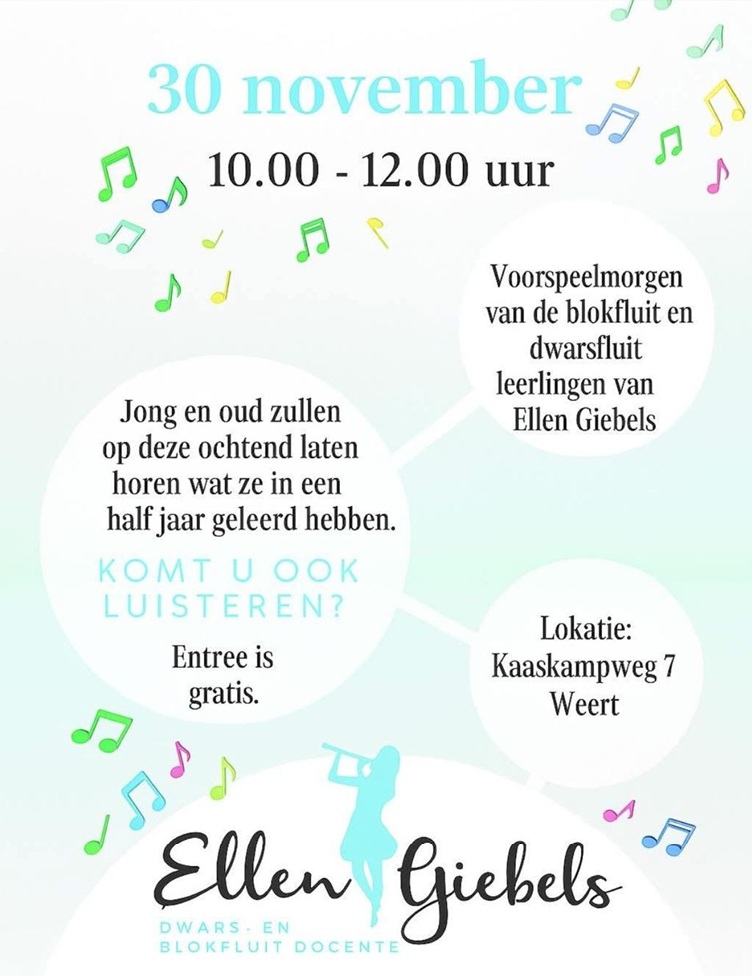 30 november

10.00 - 12.00 uur

Voorspeelmorgen van de blokfluit en dwarsfluit leerlingen van Ellen Giebels

Jong en oud zullen op deze ochtend laten horen wat ze in een half jaar geleerd hebben.

KOMT U OOK LUISTEREN?

Entree is gratis.

Lokatie:
Kaaskampweg 7
Weert

Ellen Giebels

DWARS- EN
BLOKFLUIT DOCENTE